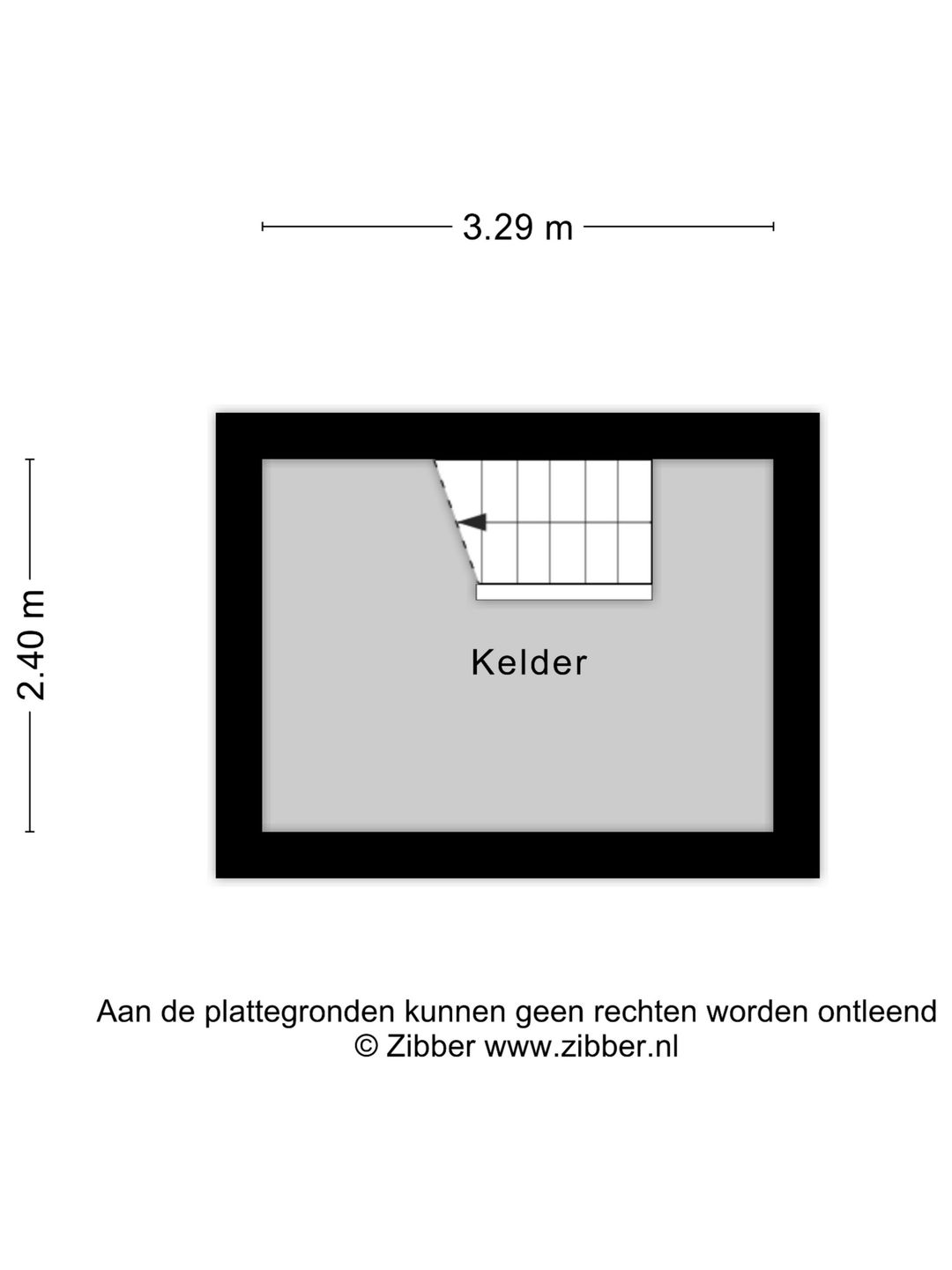 3.29 m

2.40 m

Kelder

Aan de plattegronden kunnen geen rechten worden ontleend
© Zibber www.zibber.nl